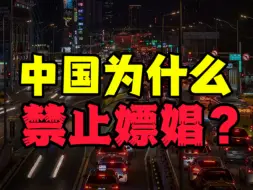 中国为什么
禁止嫖娼？